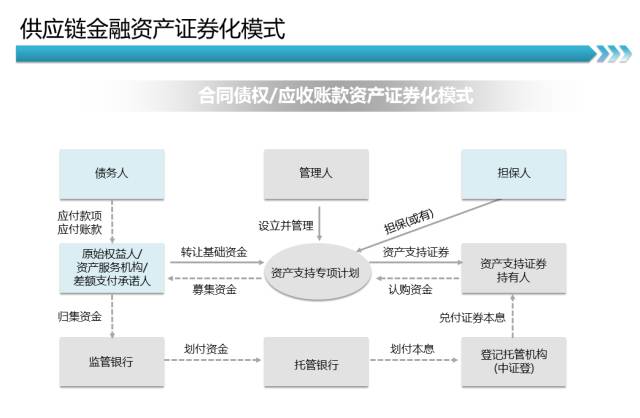 供应链金融资产证券化模式

合同债权/应收账款资产证券化模式

债务人

管理人

担保人

应付款项
应付账款

设立并管理

担保(或有)

原始权益人/
资产服务机构/
差额支付承诺人

转让基础资金

募集资金

资产支持专项计划

资产支持证券

认购资金

资产支持证券
持有人

归集资金

兑付证券本息

监管银行

划付资金

托管银行

划付本息

登记托管机构
(中证登)